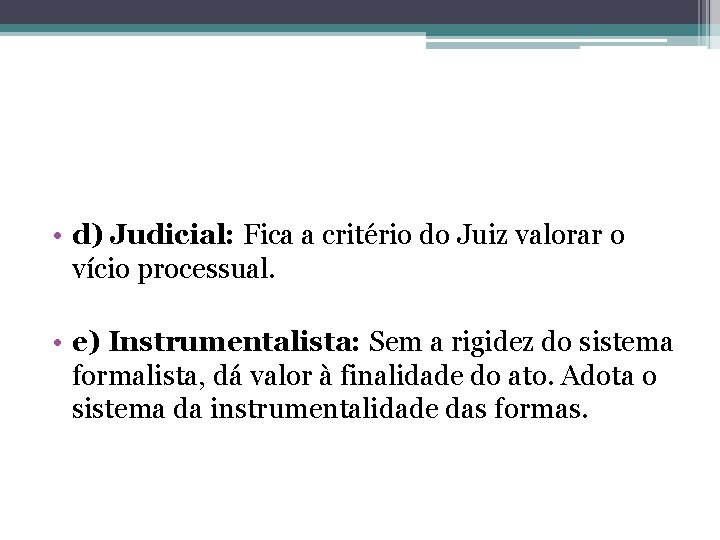 • d) Judicial: Fica a critério do Juiz valorar o vício processual.

• e) Instrumentalista: Sem a rigidez do sistema formalista, dá valor à finalidade do ato. Adota o sistema da instrumentalidade das formas.